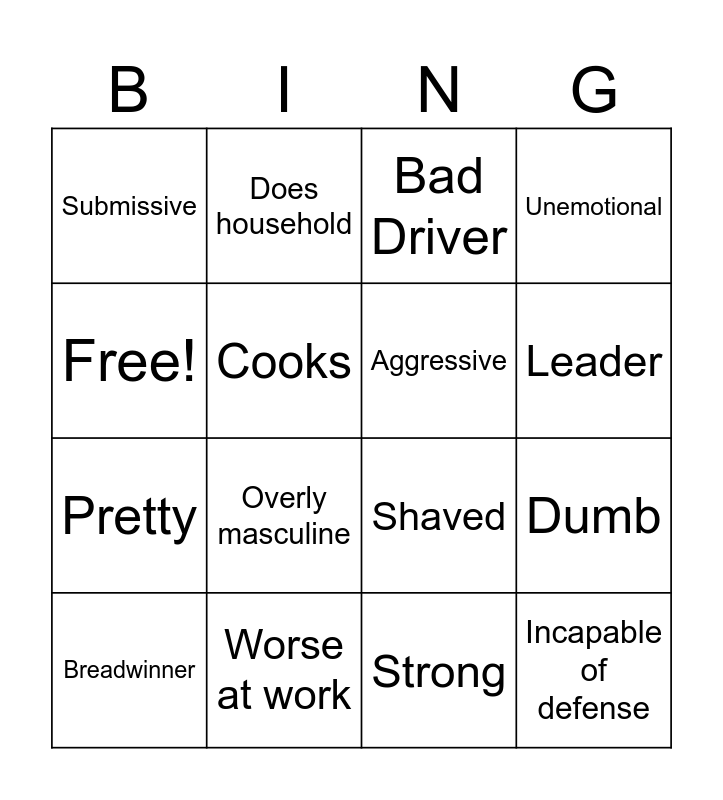 | B | I | N | G |
|---|---|---|---|
| Submissive | Does household | Bad Driver | Unemotional |
| Free! | Cooks | Aggressive | Leader |
| Pretty | Overly masculine | Shaved | Dumb |
| Breadwinner | Worse at work | Strong | Incapable of defense |